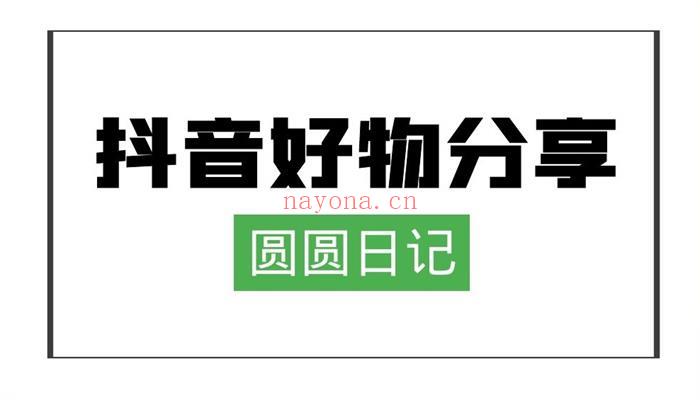 抖音好物分享

nayona.cn

圆圆日记